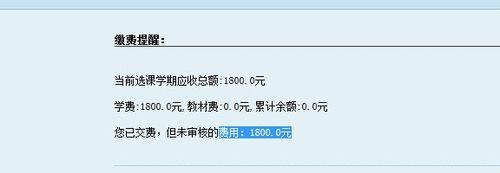 缴费提醒：

当前选课学期应收总额:1800.0元

学费:1800.0元,教材费:0.0元,累计余额:0.0元

您已交费，但未审核的费用：1800.0元